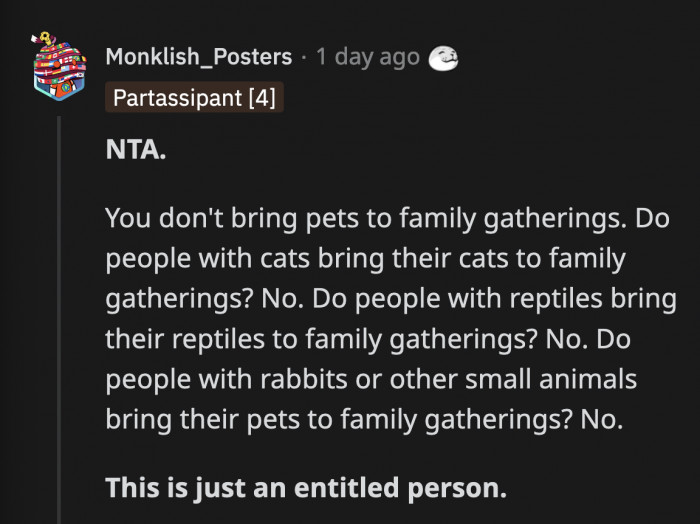 Monklish_Posters · 1 day ago

Partassipant [4]

NTA.

You don't bring pets to family gatherings. Do people with cats bring their cats to family gatherings? No. Do people with reptiles bring their reptiles to family gatherings? No. Do people with rabbits or other small animals bring their pets to family gatherings? No.

This is just an entitled person.